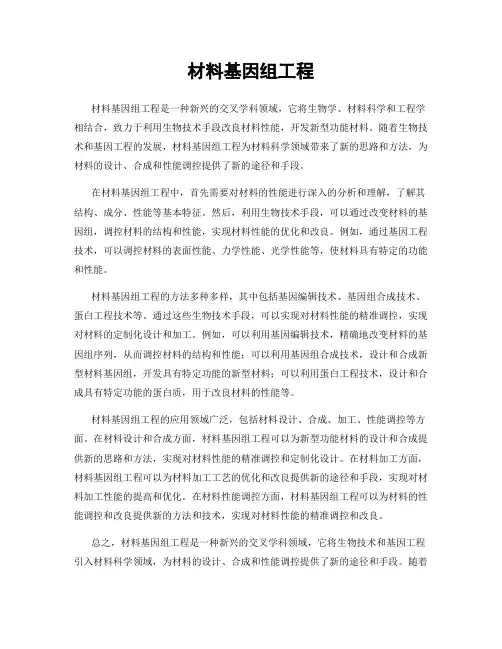 材料基因组工程

材料基因组工程是一种新兴的交叉学科领域，它将生物学、材料科学和工程学相结合，致力于利用生物技术手段改良材料性能，开发新型功能材料。随着生物技术和基因工程的发展，材料基因组工程为材料科学领域带来了新的思路和方法，为材料的设计、合成和性能调控提供了新的途径和手段。

在材料基因组工程中，首先需要对材料的性能进行深入的分析和理解，了解其结构、成分、性能等基本特征。然后，利用生物技术手段，可以通过改变材料的基因组，调控材料的结构和性能，实现材料性能的优化和改良。例如，通过基因工程技术，可以调控材料的表面性能、力学性能、光学性能等，使材料具有特定的功能和性能。

材料基因组工程的方法多种多样，其中包括基因编辑技术、基因组合成技术、蛋白工程技术等。通过这些生物技术手段，可以实现对材料性能的精准调控，实现对材料的定制化设计和加工。例如，可以利用基因编辑技术，精确地改变材料的基因组序列，从而调控材料的结构和性能；可以利用基因组合成技术，设计和合成新型材料基因组，开发具有特定功能的新型材料；可以利用蛋白工程技术，设计和合成具有特定功能的蛋白质，用于改良材料的性能等。

材料基因组工程的应用领域广泛，包括材料设计、合成、加工、性能调控等方面。在材料设计和合成方面，材料基因组工程可以为新型功能材料的设计和合成提供新的思路和方法，实现对材料性能的精准调控和定制化设计。在材料加工方面，材料基因组工程可以为材料加工工艺的优化和改良提供新的途径和手段，实现对材料加工性能的提高和优化。在材料性能调控方面，材料基因组工程可以为材料的性能调控和改良提供新的方法和技术，实现对材料性能的精准调控和改良。

总之，材料基因组工程是一种新兴的交叉学科领域，它将生物技术和基因工程引入材料科学领域，为材料的设计、合成和性能调控提供了新的途径和手段。随着